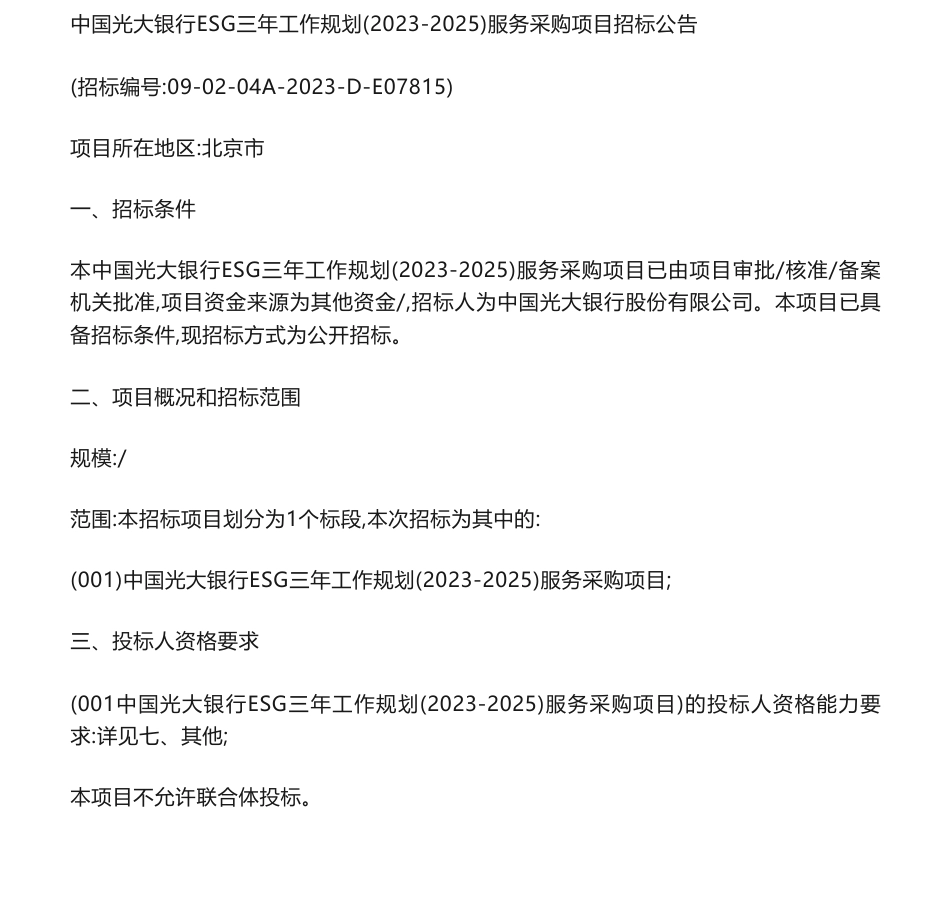 中国光大银行ESG三年工作规划(2023-2025)服务采购项目招标公告

(招标编号:09-02-04A-2023-D-E07815)

项目所在地区:北京市

一、招标条件

本中国光大银行ESG三年工作规划(2023-2025)服务采购项目已由项目审批/核准/备案机关批准,项目资金来源为其他资金/,招标人为中国光大银行股份有限公司。本项目已具备招标条件,现招标方式为公开招标。

二、项目概况和招标范围

规模:/

范围:本招标项目划分为1个标段,本次招标为其中的:

(001)中国光大银行ESG三年工作规划(2023-2025)服务采购项目;

三、投标人资格要求

(001中国光大银行ESG三年工作规划(2023-2025)服务采购项目)的投标人资格能力要求:详见七、其他;

本项目不允许联合体投标。